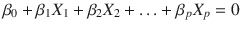 $\beta_0 + \beta_1 X_1 + \beta_2 X_2 + \ldots + \beta_p X_p = 0$